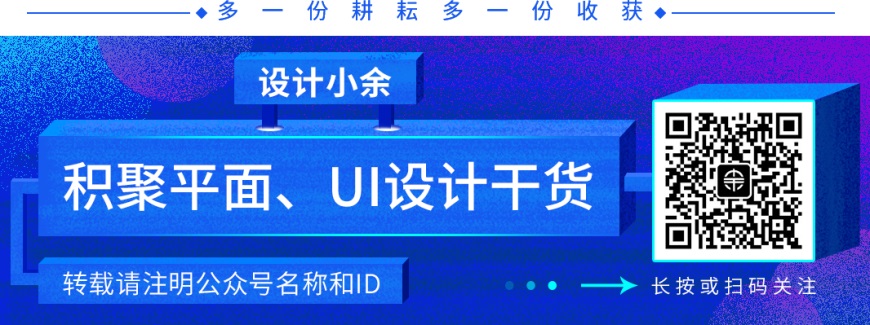 多一份耕耘多一份收获

设计小余

积聚平面、UI设计干货

转载请注明公众号名称和ID

长按或扫码关注